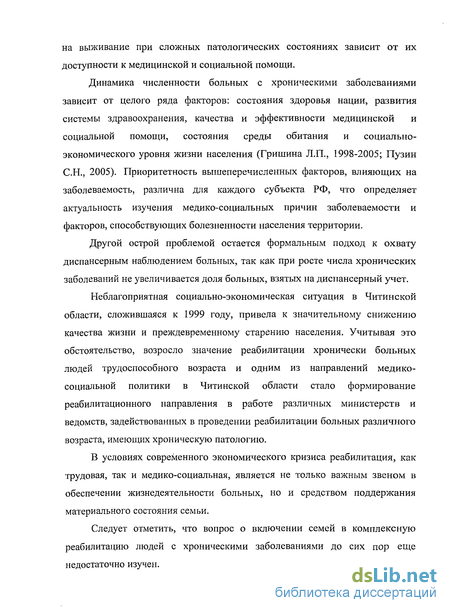 на выживание при сложных патологических состояниях зависит от их доступности к медицинской и социальной помощи.

Динамика численности больных с хроническими заболеваниями зависит от целого ряда факторов: состояния здоровья нации, развития системы здравоохранения, качества и эффективности медицинской и социальной помощи, состояния среды обитания и социально-экономического уровня жизни населения (Гришина Л.П., 1998-2005; Пузин С.Н., 2005). Приоритетность вышеперечисленных факторов, влияющих на заболеваемость, различна для каждого субъекта РФ, что определяет актуальность изучения медико-социальных причин заболеваемости и факторов, способствующих болезненности населения территории.

Другой острой проблемой остается формальным подход к охвату диспансерным наблюдением больных, так как при росте числа хронических заболеваний не увеличивается доля больных, взятых на диспансерный учет.

Неблагоприятная социально-экономическая ситуация в Читинской области, сложившаяся к 1999 году, привела к значительному снижению качества жизни и преждевременному старению населения. Учитывая это обстоятельство, возросло значение реабилитации хронически больных людей трудоспособного возраста и одним из направлений медико-социальной политики в Читинской области стало формирование реабилитационного направления в работе различных министерств и ведомств, задействованных в проведении реабилитации больных различного возраста, имеющих хроническую патологию.

В условиях современного экономического кризиса реабилитация, как трудовая, так и медико-социальная, является не только важным звеном в обеспечении жизнедеятельности больных, но и средством поддержания материального состояния семьи.

Следует отметить, что вопрос о включении семей в комплексную реабилитацию людей с хроническими заболеваниями до сих пор еще недостаточно изучен.

dsLib.net
библиотека диссертаций